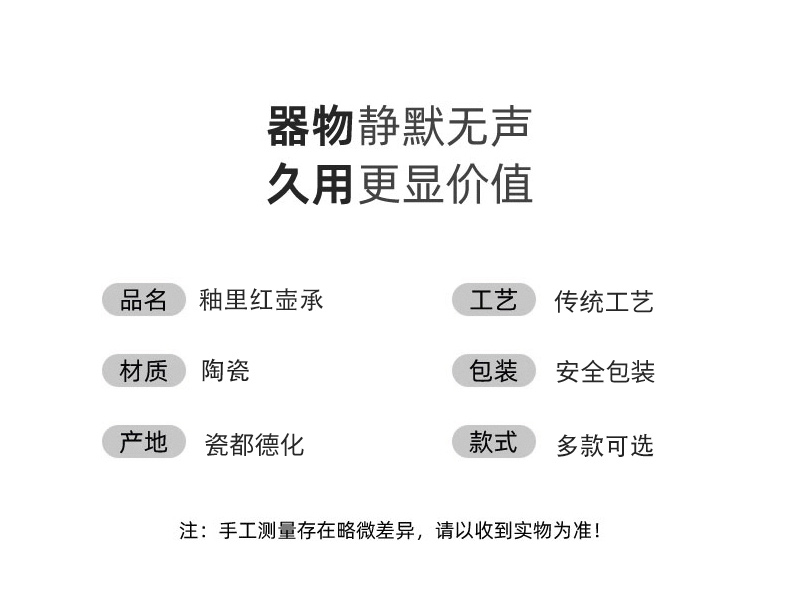 器物静默无声
久用更显价值

品名 釉里红壶承
材质 陶瓷
产地 瓷都德化

工艺 传统工艺
包装 安全包装
款式 多款可选

注：手工测量存在略微差异，请以收到实物为准！